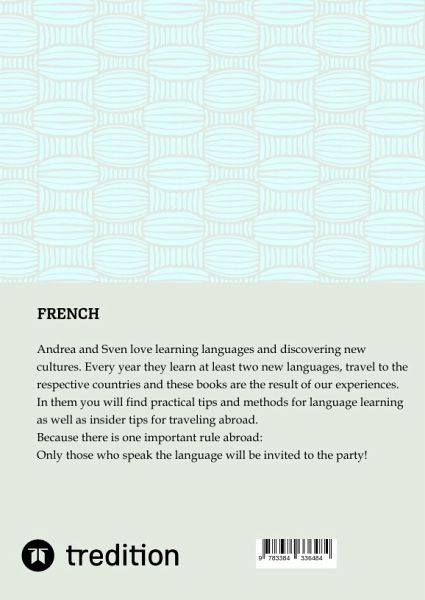 FRENCH

Andrea and Sven love learning languages and discovering new cultures. Every year they learn at least two new languages, travel to the respective countries and these books are the result of our experiences. In them you will find practical tips and methods for language learning as well as insider tips for traveling abroad.
Because there is one important rule abroad:
Only those who speak the language will be invited to the party!

tredition

9 783384 336484